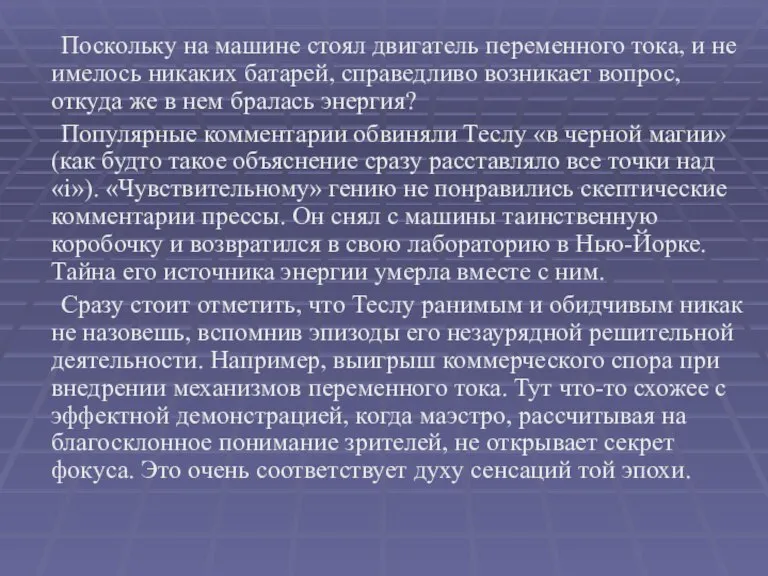 Поскольку на машине стоял двигатель переменного тока, и не имелось никаких батарей, справедливо возникает вопрос, откуда же в нем бралась энергия?

Популярные комментарии обвиняли Теслу «в черной магии» (как будто такое объяснение сразу расставляло все точки над «i»). «Чувствительному» гению не понравились скептические комментарии прессы. Он снял с машины таинственную коробочку и возвратился в свою лабораторию в Нью-Йорке. Тайна его источника энергии умерла вместе с ним.

Сразу стоит отметить, что Теслу ранимым и обидчивым никак не назовешь, вспомнив эпизоды его незаурядной решительной деятельности. Например, выигрыш коммерческого спора при внедрении механизмов переменного тока. Тут что-то схожее с эффектной демонстрацией, когда маэстро, рассчитывая на благосклонное понимание зрителей, не открывает секрет фокуса. Это очень соответствует духу сенсаций той эпохи.